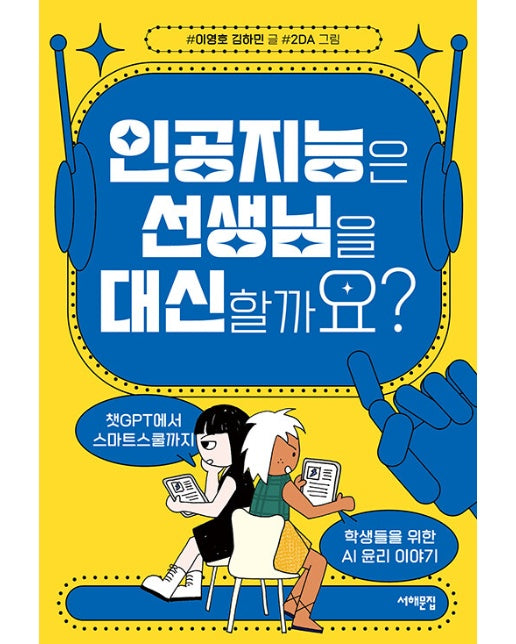 #이영호 김하민 글 #2DA 그림

인공지능은 선생님을 대신할까요?

챗GPT에서 스마트스쿨까지

학생들을 위한 AI 윤리 이야기

서해문집